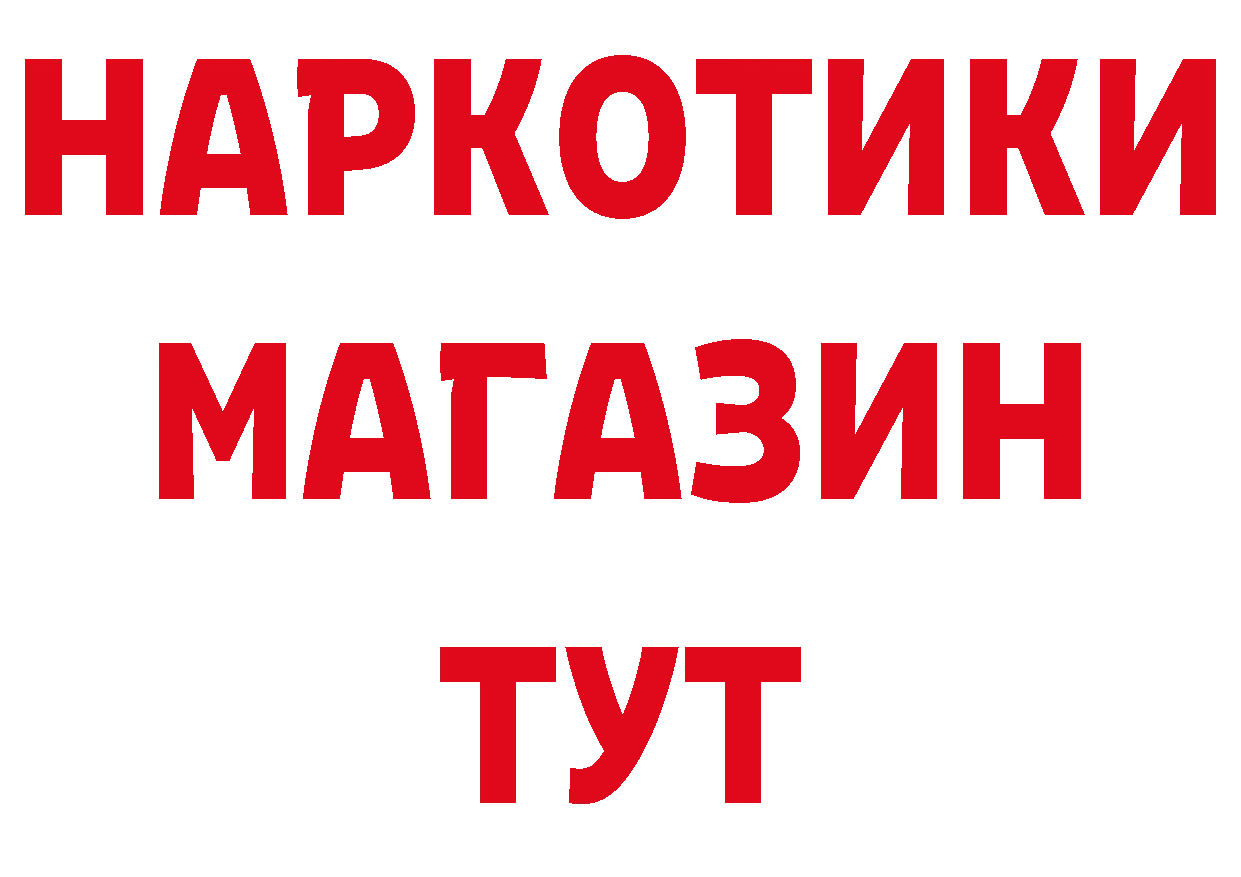 НАРКОТИКИ
МАГАЗИН
ТУТ